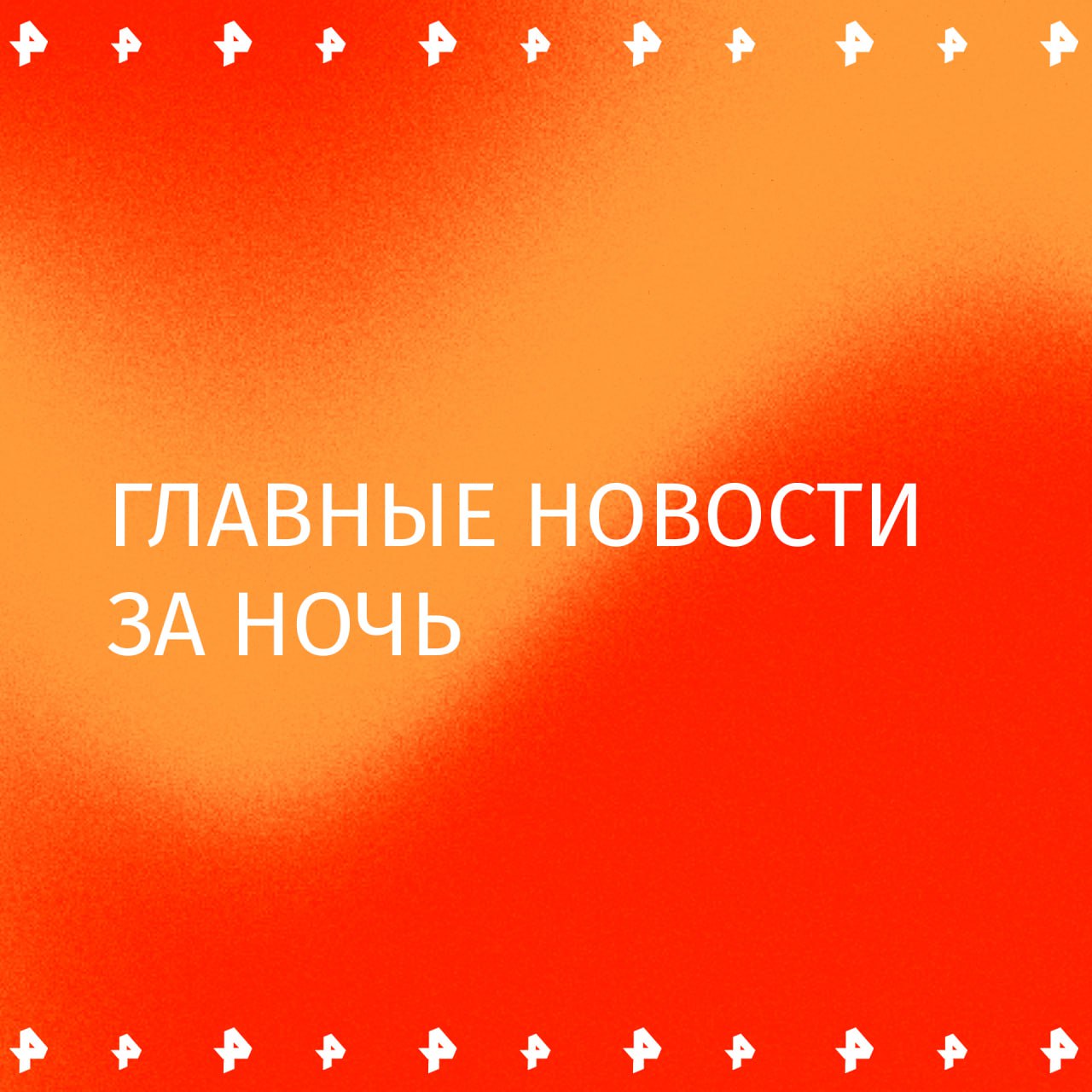 ГЛАВНЫЕ НОВОСТИ ЗА НОЧЬ